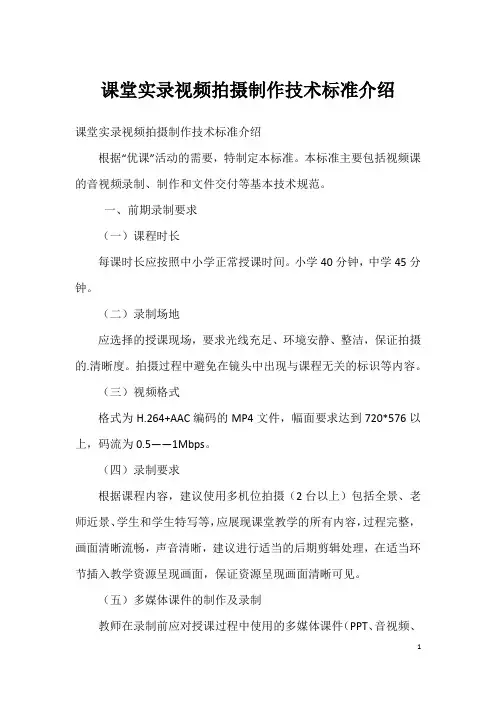 课堂实录视频拍摄制作技术标准介绍

课堂实录视频拍摄制作技术标准介绍

根据“优课”活动的需要，特制定本标准。本标准主要包括视频课的音视频录制、制作和文件交付等基本技术规范。

一、前期录制要求

（一）课程时长

每课时长应按照中小学正常授课时间。小学 40 分钟，中学 45 分钟。

（二）录制场地

应选择的授课现场，要求光线充足、环境安静、整洁，保证拍摄的.清晰度。拍摄过程中避免在镜头中出现与课程无关的标识等内容。

（三）视频格式

格式为 H.264+AAC 编码的 MP4 文件，幅面要求达到 720*576 以上，码流为 0.5——1Mbps。

（四）录制要求

根据课程内容，建议使用多机位拍摄（2 台以上）包括全景、老师近景、学生和学生特写等，应展现课堂教学的所有内容，过程完整，画面清晰流畅，声音清晰，建议进行适当的后期剪辑处理，在适当环节插入教学资源呈现画面，保证资源呈现画面清晰可见。

（五）多媒体课件的制作及录制

教师在录制前应对授课过程中使用的多媒体课件（PPT、音视频、

1